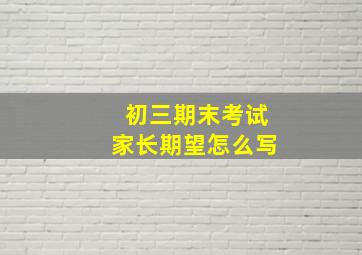 初三期末考试
家长期望怎么写